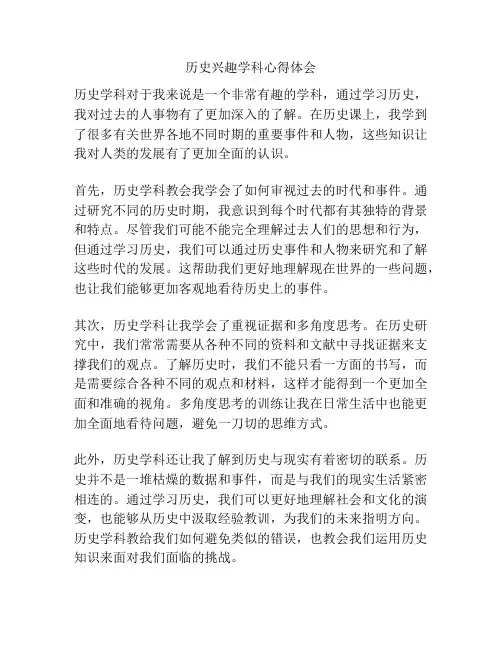 历史兴趣学科心得体会

历史学科对于我来说是一个非常有趣的学科，通过学习历史，我对过去的人事物有了更加深入的了解。在历史课上，我学到了很多有关世界各地不同时期的重要事件和人物，这些知识让我对人类的发展有了更加全面的认识。

首先，历史学科教会我学会了如何审视过去的时代和事件。通过研究不同的历史时期，我意识到每个时代都有其独特的背景和特点。尽管我们可能不能完全理解过去人们的思想和行为，但通过学习历史，我们可以通过历史事件和人物来研究和了解这些时代的发展。这帮助我们更好地理解现在世界的一些问题，也让我们能够更加客观地看待历史上的事件。

其次，历史学科让我学会了重视证据和多角度思考。在历史研究中，我们常常需要从各种不同的资料和文献中寻找证据来支撑我们的观点。了解历史时，我们不能只看一方面的书写，而是需要综合各种不同的观点和材料，这样才能得到一个更加全面和准确的视角。多角度思考的训练让我在日常生活中也能更加全面地看待问题，避免一刀切的思维方式。

此外，历史学科还让我了解到历史与现实有着密切的联系。历史并不是一堆枯燥的数据和事件，而是与我们的现实生活紧密相连的。通过学习历史，我们可以更好地理解社会和文化的演变，也能够从历史中汲取经验教训，为我们的未来指明方向。历史学科教给我们如何避免类似的错误，也教会我们运用历史知识来面对我们面临的挑战。